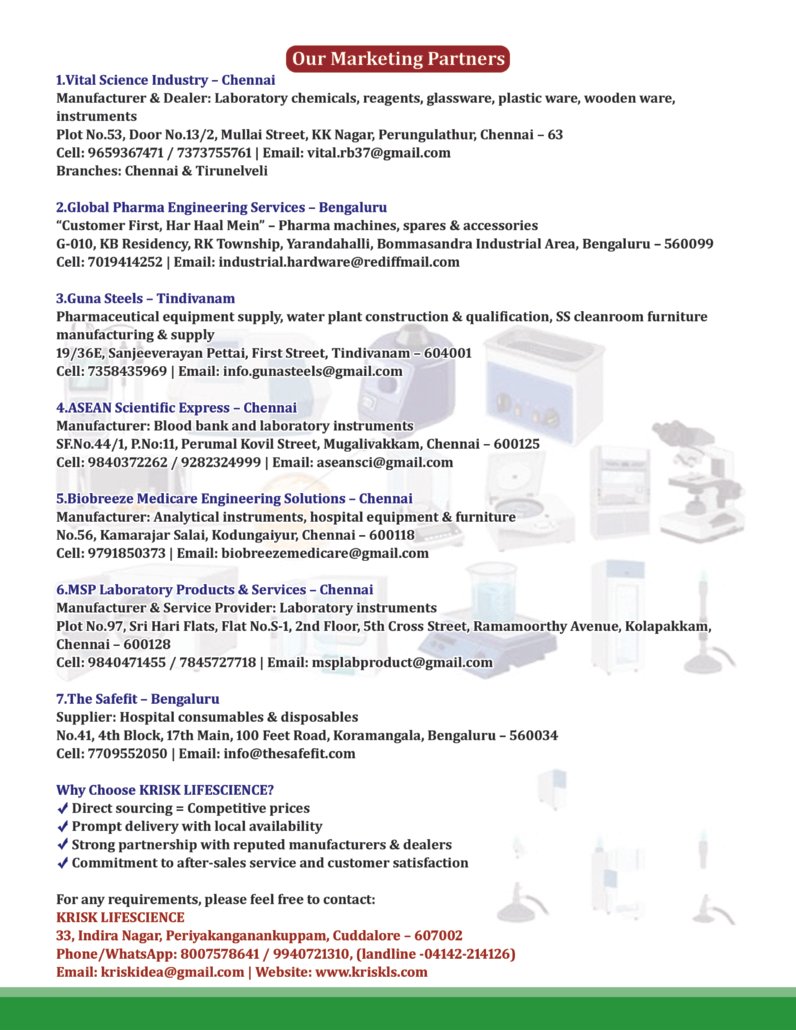 Our Marketing Partners

1.Vital Science Industry – Chennai
Manufacturer & Dealer: Laboratory chemicals, reagents, glassware, plastic ware, wooden ware, instruments
Plot No.53, Door No.13/2, Mullai Street, KK Nagar, Perungulathur, Chennai – 63
Cell: 9659367471 / 7373755761 | Email: vital.rb37@gmail.com
Branches: Chennai & Tirunelveli

2.Global Pharma Engineering Services – Bengaluru
"Customer First, Har Haal Mein" – Pharma machines, spares & accessories
G-010, KB Residency, RK Township, Yarandahalli, Bommasandra Industrial Area, Bengaluru – 560099
Cell: 7019414252 | Email: industrial.hardware@rediffmail.com

3.Guna Steels – Tindivanam
Pharmaceutical equipment supply, water plant construction & qualification, SS cleanroom furniture manufacturing & supply
19/36E, Sanjeeverayan Pettai, First Street, Tindivanam – 604001
Cell: 7358435969 | Email: info.gunasteels@gmail.com

4.ASEAN Scientific Express – Chennai
Manufacturer: Blood bank and laboratory instruments
SF.No.44/1, P.No:11, Perumal Kovil Street, Mugalivakkam, Chennai – 600125
Cell: 9840372262 / 9282324999 | Email: aseansci@gmail.com

5.Biobreeze Medicare Engineering Solutions – Chennai
Manufacturer: Analytical instruments, hospital equipment & furniture
No.56, Kamarajar Salai, Kodungaiyur, Chennai – 600118
Cell: 9791850373 | Email: biobreezemedicare@gmail.com

6.MSP Laboratory Products & Services – Chennai
Manufacturer & Service Provider: Laboratory instruments
Plot No.97, Sri Hari Flats, Flat No.S-1, 2nd Floor, 5th Cross Street, Ramamoorthy Avenue, Kolapakkam, Chennai – 600128
Cell: 9840471455 / 7845727718 | Email: msplabproduct@gmail.com

7.The Safefit – Bengaluru
Supplier: Hospital consumables & disposables
No.41, 4th Block, 17th Main, 100 Feet Road, Koramangala, Bengaluru – 560034
Cell: 7709552050 | Email: info@thesafefit.com

Why Choose KRISK LIFESCIENCE?
✓ Direct sourcing = Competitive prices
✓ Prompt delivery with local availability
✓ Strong partnership with reputed manufacturers & dealers
✓ Commitment to after-sales service and customer satisfaction

For any requirements, please feel free to contact:
KRISK LIFESCIENCE
33, Indira Nagar, Periyakanganankuppam, Cuddalore – 607002
Phone/WhatsApp: 8007578641 / 9940721310, (landline -04142-214126)
Email: kriskidea@gmail.com | Website: www.kriskls.com